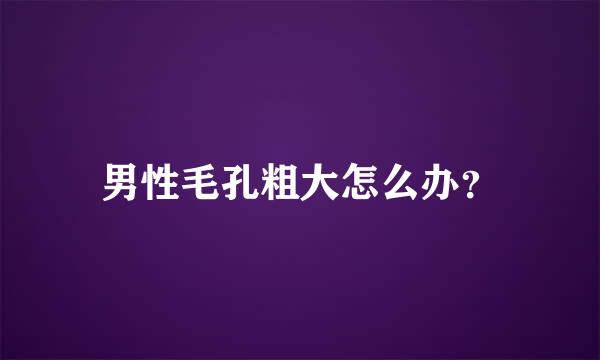 男性毛孔粗大怎么办？